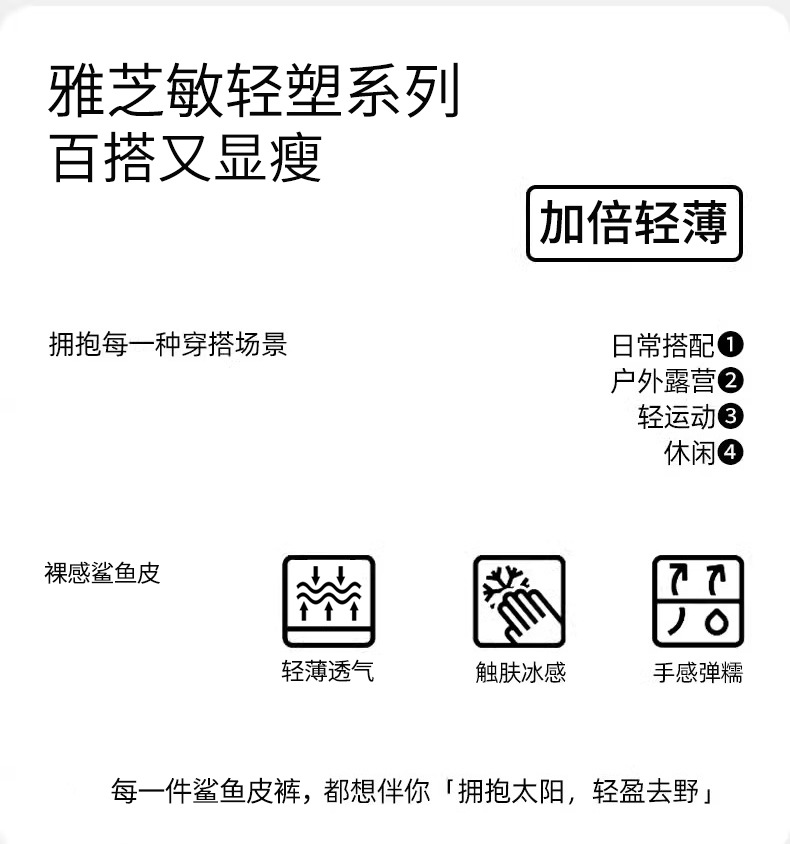 雅芝敏轻塑系列
百搭又显瘦

加倍轻薄

拥抱每一种穿搭场景

日常搭配❶
户外露营❷
轻运动❸
休闲❹

裸感鲨鱼皮

轻薄透气

触肤冰感

手感弹糯

每一件鲨鱼皮裤，都想伴你「拥抱太阳，轻盈去野」